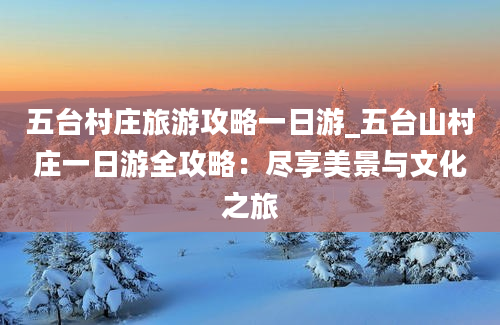 五台村庄旅游攻略一日游_五台山村庄一日游全攻略：尽享美景与文化之旅